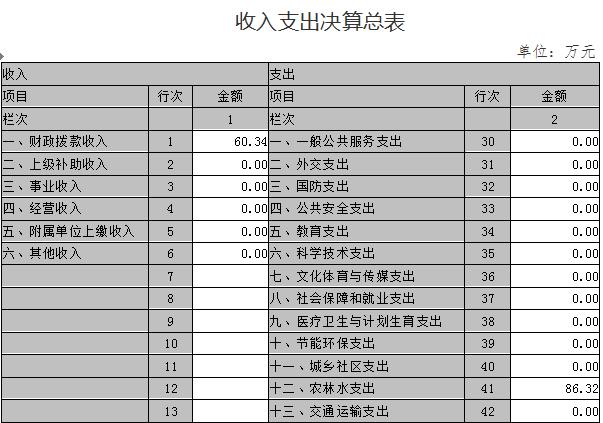 收入支出决算总表

单位：万元

| 收入 | | | 支出 | | |
|---|---|---|---|---|---|
| 项目 | 行次 | 金额 | 项目 | 行次 | 金额 |
| 栏次 | | 1 | 栏次 | | 2 |
| 一、财政拨款收入 | 1 | 60.34 | 一、一般公共服务支出 | 30 | 0.00 |
| 二、上级补助收入 | 2 | 0.00 | 二、外交支出 | 31 | 0.00 |
| 三、事业收入 | 3 | 0.00 | 三、国防支出 | 32 | 0.00 |
| 四、经营收入 | 4 | 0.00 | 四、公共安全支出 | 33 | 0.00 |
| 五、附属单位上缴收入 | 5 | 0.00 | 五、教育支出 | 34 | 0.00 |
| 六、其他收入 | 6 | 0.00 | 六、科学技术支出 | 35 | 0.00 |
| | 7 | | 七、文化体育与传媒支出 | 36 | 0.00 |
| | 8 | | 八、社会保障和就业支出 | 37 | 0.00 |
| | 9 | | 九、医疗卫生与计划生育支出 | 38 | 0.00 |
| | 10 | | 十、节能环保支出 | 39 | 0.00 |
| | 11 | | 十一、城乡社区支出 | 40 | 0.00 |
| | 12 | | 十二、农林水支出 | 41 | 86.32 |
| | 13 | | 十三、交通运输支出 | 42 | 0.00 |